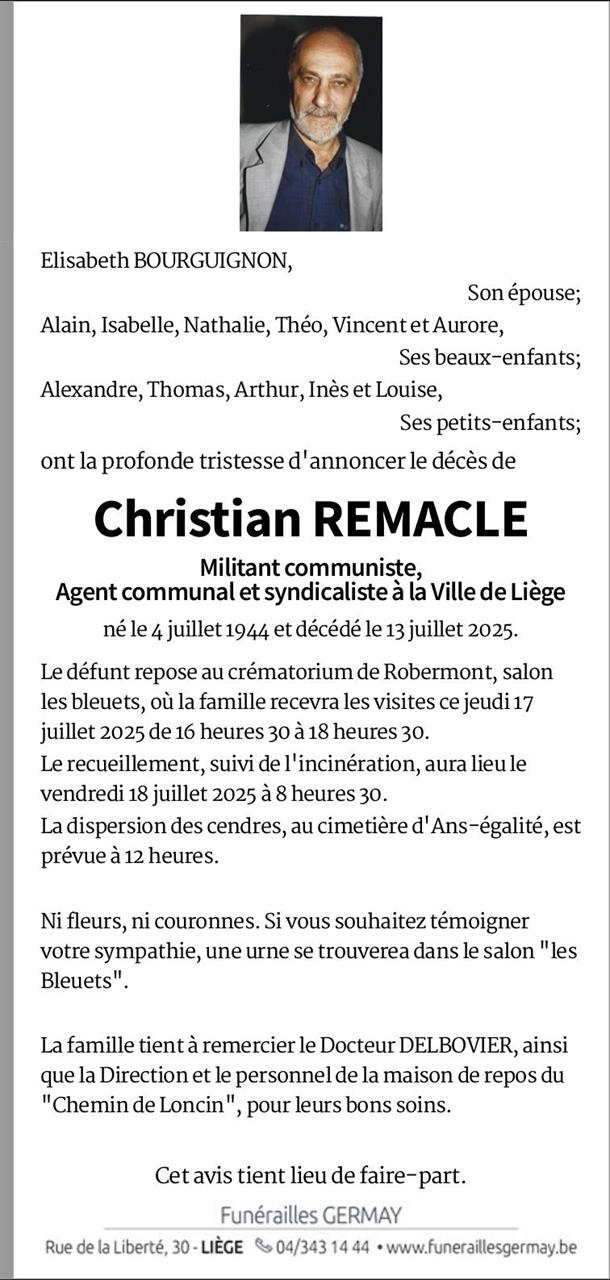 Elisabeth BOURGUIGNON,

Son épouse;

Alain, Isabelle, Nathalie, Théo, Vincent et Aurore,

Ses beaux-enfants;

Alexandre, Thomas, Arthur, Inès et Louise,

Ses petits-enfants;

ont la profonde tristesse d'annoncer le décès de

Christian REMACLE

Militant communiste,
Agent communal et syndicaliste à la Ville de Liège

né le 4 juillet 1944 et décédé le 13 juillet 2025.

Le défunt repose au crématorium de Robermont, salon les bleuets, où la famille recevra les visites ce jeudi 17 juillet 2025 de 16 heures 30 à 18 heures 30.
Le recueillement, suivi de l'incinération, aura lieu le vendredi 18 juillet 2025 à 8 heures 30.
La dispersion des cendres, au cimetière d'Ans-égalité, est prévue à 12 heures.

Ni fleurs, ni couronnes. Si vous souhaitez témoigner votre sympathie, une urne se trouverea dans le salon "les Bleuets".

La famille tient à remercier le Docteur DELBOVIER, ainsi que la Direction et le personnel de la maison de repos du "Chemin de Loncin", pour leurs bons soins.

Cet avis tient lieu de faire-part.

Funérailles GERMAY

Rue de la Liberté, 30 - LIÈGE 04/343 14 44 • www.funeraillesgermay.be